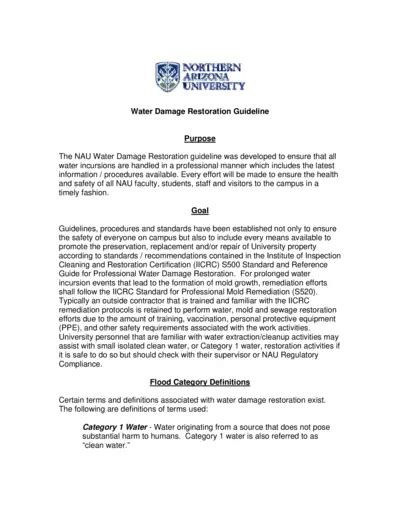 NORTHERN ARIZONA UNIVERSITY

Water Damage Restoration Guideline

Purpose

The NAU Water Damage Restoration guideline was developed to ensure that all water incursions are handled in a professional manner which includes the latest information / procedures available. Every effort will be made to ensure the health and safety of all NAU faculty, students, staff and visitors to the campus in a timely fashion.

Goal

Guidelines, procedures and standards have been established not only to ensure the safety of everyone on campus but also to include every means available to promote the preservation, replacement and/or repair of University property according to standards / recommendations contained in the Institute of Inspection Cleaning and Restoration Certification (IICRC) S500 Standard and Reference Guide for Professional Water Damage Restoration. For prolonged water incursion events that lead to the formation of mold growth, remediation efforts shall follow the IICRC Standard for Professional Mold Remediation (S520). Typically an outside contractor that is trained and familiar with the IICRC remediation protocols is retained to perform water, mold and sewage restoration efforts due to the amount of training, vaccination, personal protective equipment (PPE), and other safety requirements associated with the work activities. University personnel that are familiar with water extraction/cleanup activities may assist with small isolated clean water, or Category 1 water, restoration activities if it is safe to do so but should check with their supervisor or NAU Regulatory Compliance.

Flood Category Definitions

Certain terms and definitions associated with water damage restoration exist. The following are definitions of terms used:

Category 1 Water - Water originating from a source that does not pose substantial harm to humans. Category 1 water is also referred to as "clean water."